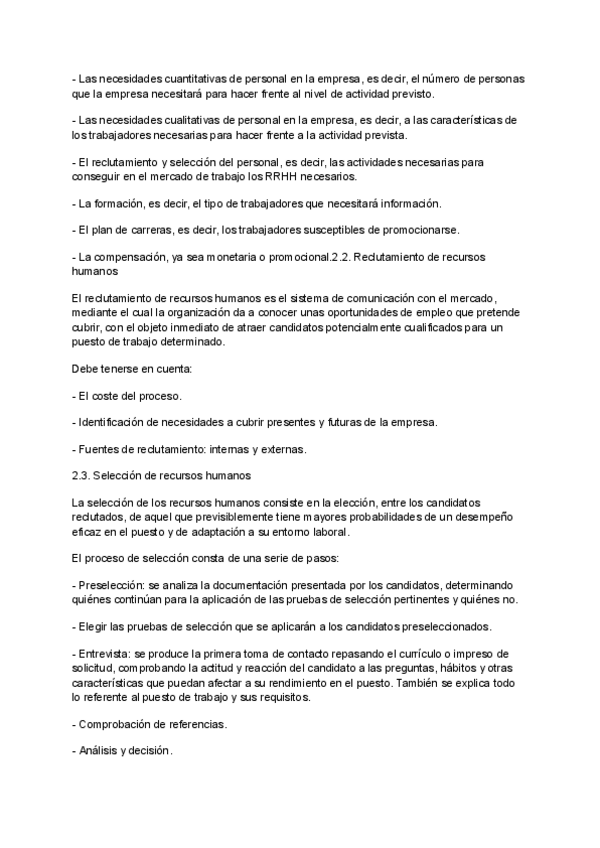 - Las necesidades cuantitativas de personal en la empresa, es decir, el número de personas que la empresa necesitará para hacer frente al nivel de actividad previsto.

- Las necesidades cualitativas de personal en la empresa, es decir, a las características de los trabajadores necesarias para hacer frente a la actividad prevista.

- El reclutamiento y selección del personal, es decir, las actividades necesarias para conseguir en el mercado de trabajo los RRHH necesarios.

- La formación, es decir, el tipo de trabajadores que necesitará información.

- El plan de carreras, es decir, los trabajadores susceptibles de promocionarse.

- La compensación, ya sea monetaria o promocional.2.2. Reclutamiento de recursos humanos

El reclutamiento de recursos humanos es el sistema de comunicación con el mercado, mediante el cual la organización da a conocer unas oportunidades de empleo que pretende cubrir, con el objeto inmediato de atraer candidatos potencialmente cualificados para un puesto de trabajo determinado.

Debe tenerse en cuenta:

- El coste del proceso.

- Identificación de necesidades a cubrir presentes y futuras de la empresa.

- Fuentes de reclutamiento: internas y externas.

2.3. Selección de recursos humanos

La selección de los recursos humanos consiste en la elección, entre los candidatos reclutados, de aquel que previsiblemente tiene mayores probabilidades de un desempeño eficaz en el puesto y de adaptación a su entorno laboral.

El proceso de selección consta de una serie de pasos:

- Preselección: se analiza la documentación presentada por los candidatos, determinando quiénes continúan para la aplicación de las pruebas de selección pertinentes y quiénes no.

- Elegir las pruebas de selección que se aplicarán a los candidatos preseleccionados.

- Entrevista: se produce la primera toma de contacto repasando el currículo o impreso de solicitud, comprobando la actitud y reacción del candidato a las preguntas, hábitos y otras características que puedan afectar a su rendimiento en el puesto. También se explica todo lo referente al puesto de trabajo y sus requisitos.

- Comprobación de referencias.

- Análisis y decisión.